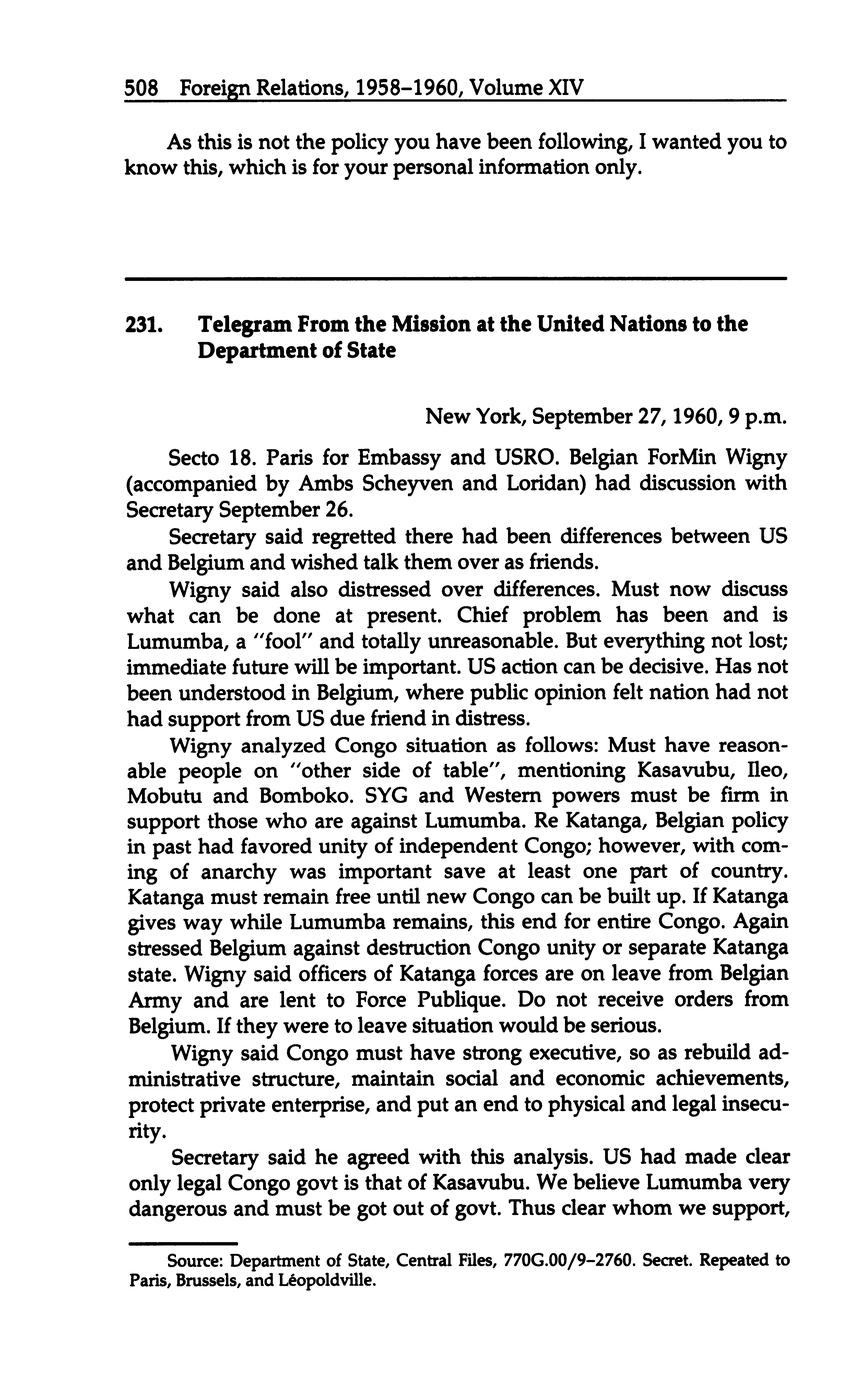 508 Foreign Relations, 1958–1960, Volume XIV

As this is not the policy you have been following, I wanted you to know this, which is for your personal information only.

231. Telegram From the Mission at the United Nations to the Department of State

New York, September 27, 1960, 9 p.m.

Secto 18. Paris for Embassy and USRO. Belgian ForMin Wigny (accompanied by Ambs Scheyven and Loridan) had discussion with Secretary September 26.

Secretary said regretted there had been differences between US and Belgium and wished talk them over as friends.

Wigny said also distressed over differences. Must now discuss what can be done at present. Chief problem has been and is Lumumba, a "fool" and totally unreasonable. But everything not lost; immediate future will be important. US action can be decisive. Has not been understood in Belgium, where public opinion felt nation had not had support from US due friend in distress.

Wigny analyzed Congo situation as follows: Must have reasonable people on "other side of table", mentioning Kasavubu, Ileo, Mobutu and Bomboko. SYG and Western powers must be firm in support those who are against Lumumba. Re Katanga, Belgian policy in past had favored unity of independent Congo; however, with coming of anarchy was important save at least one part of country. Katanga must remain free until new Congo can be built up. If Katanga gives way while Lumumba remains, this end for entire Congo. Again stressed Belgium against destruction Congo unity or separate Katanga state. Wigny said officers of Katanga forces are on leave from Belgian Army and are lent to Force Publique. Do not receive orders from Belgium. If they were to leave situation would be serious.

Wigny said Congo must have strong executive, so as rebuild administrative structure, maintain social and economic achievements, protect private enterprise, and put an end to physical and legal insecurity.

Secretary said he agreed with this analysis. US had made clear only legal Congo govt is that of Kasavubu. We believe Lumumba very dangerous and must be got out of govt. Thus clear whom we support,

Source: Department of State, Central Files, 770G.00/9–2760. Secret. Repeated to Paris, Brussels, and Léopoldville.